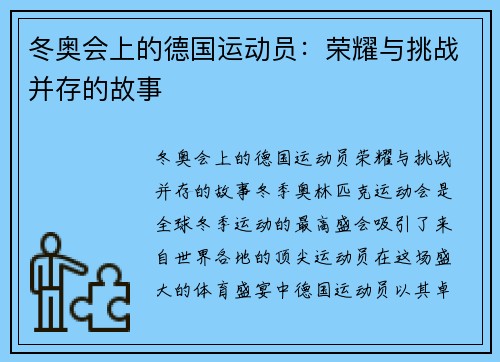 冬奥会上的德国运动员：荣耀与挑战并存的故事

冬奥会上的德国运动员荣耀与挑战并存的故事冬季奥林匹克运动会是全球冬季运动的最高盛会吸引了来自世界各地的顶尖运动员在这场盛大的体育盛宴中德国运动员以其卓